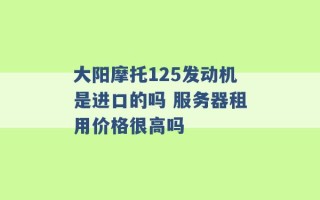 大阳摩托125发动机是进口的吗 服务器租用价格很高吗